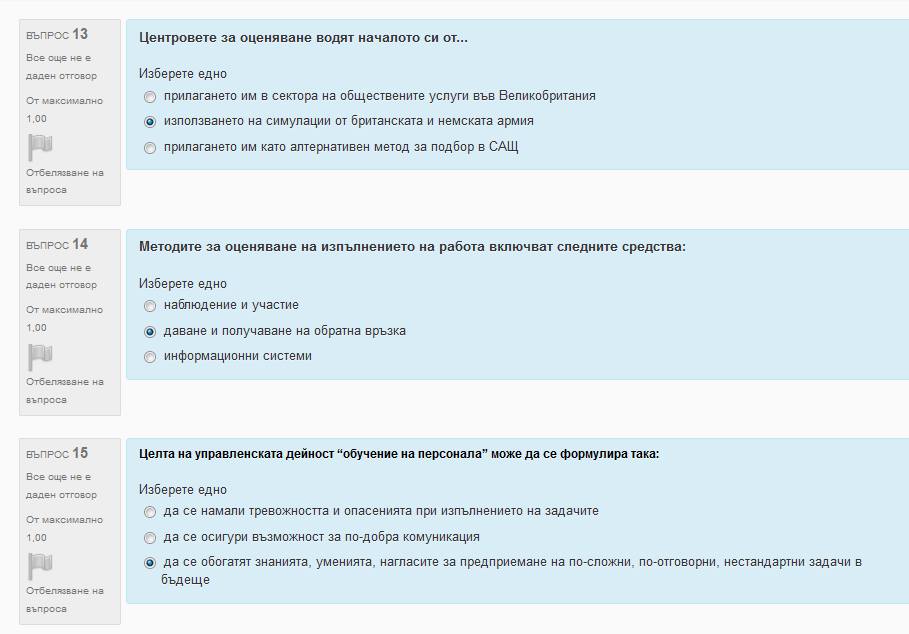 ВЪПРОС 13
Все още не е даден отговор
От максимално 1,00
Отбелязване на въпроса

Центровете за оценяване водят началото си от...

Изберете едно
прилагането им в сектора на обществените услуги във Великобритания
използването на симулации от британската и немската армия
прилагането им като алтернативен метод за подбор в САЩ

ВЪПРОС 14
Все още не е даден отговор
От максимално 1,00
Отбелязване на въпроса

Методите за оценяване на изпълнението на работа включват следните средства:

Изберете едно
наблюдение и участие
даване и получаване на обратна връзка
информационни системи

ВЪПРОС 15
Все още не е даден отговор
От максимално 1,00
Отбелязване на въпроса

Целта на управленската дейност “обучение на персонала” може да се формулира така:

Изберете едно
да се намали тревожността и опасенията при изпълнението на задачите
да се осигури възможност за по-добра комуникация
да се обогатят знанията, уменията, нагласите за предприемане на по-сложни, по-отговорни, нестандартни задачи в бъдеще